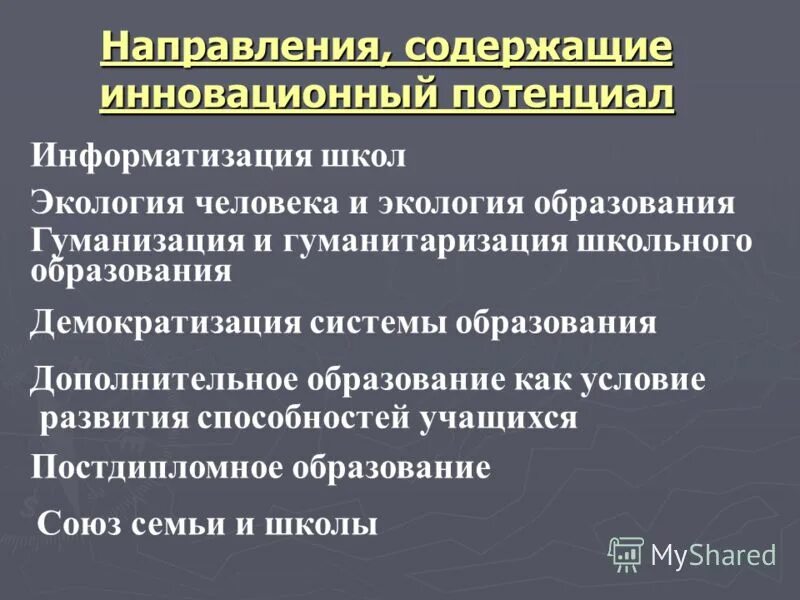 Направления, содержащие инновационный потенциал

Информатизация школ

Экология человека и экология образования

Гуманизация и гуманитаризация школьного образования

Демократизация системы образования

Дополнительное образование как условие развития способностей учащихся

Постдипломное образование

Союз семьи и школы

MyShared